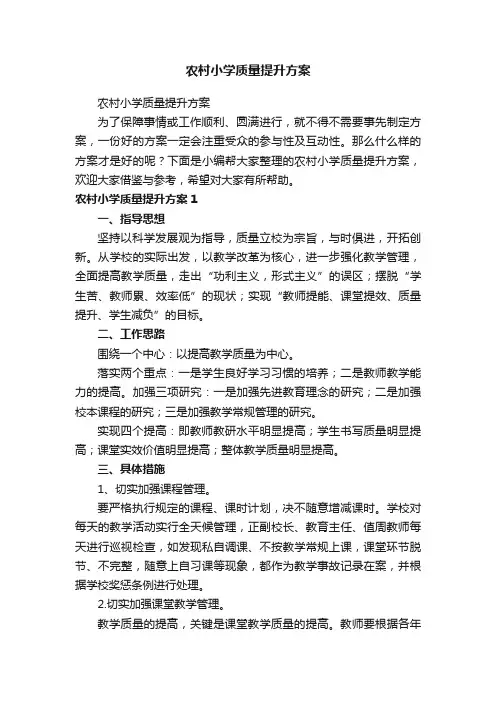 农村小学质量提升方案

农村小学质量提升方案

为了保障事情或工作顺利、圆满进行，就不得不需要事先制定方案，一份好的方案一定会注重受众的参与性及互动性。那么什么样的方案才是好的呢？下面是小编帮大家整理的农村小学质量提升方案，欢迎大家借鉴与参考，希望对大家有所帮助。

农村小学质量提升方案 1

一、指导思想

坚持以科学发展观为指导，质量立校为宗旨，与时俱进，开拓创新。从学校的实际出发，以教学改革为核心，进一步强化教学管理，全面提高教学质量，走出“功利主义，形式主义”的误区；摆脱“学生苦、教师累、效率低”的现状；实现“教师提能、课堂提效、质量提升、学生减负”的目标。

二、工作思路

围绕一个中心：以提高教学质量为中心。

落实两个重点：一是学生良好学习习惯的培养；二是教师教学能力的提高。加强三项研究：一是加强先进教育理念的研究；二是加强校本课程的研究；三是加强教学常规管理的研究。

实现四个提高：即教师教研水平明显提高；学生书写质量明显提高；课堂实效价值明显提高；整体教学质量明显提高。

三、具体措施

1、切实加强课程管理。

要严格执行规定的课程、课时计划，决不随意增减课时。学校对每天的教学活动实行全天候管理，正副校长、教育主任、值周教师每天进行巡视检查，如发现私自调课、不按教学常规上课，课堂环节脱节、不完整，随意上自习课等现象，都作为教学事故记录在案，并根据学校奖惩条例进行处理。

2.切实加强课堂教学管理。

教学质量的提高，关键是课堂教学质量的提高。教师要根据各年